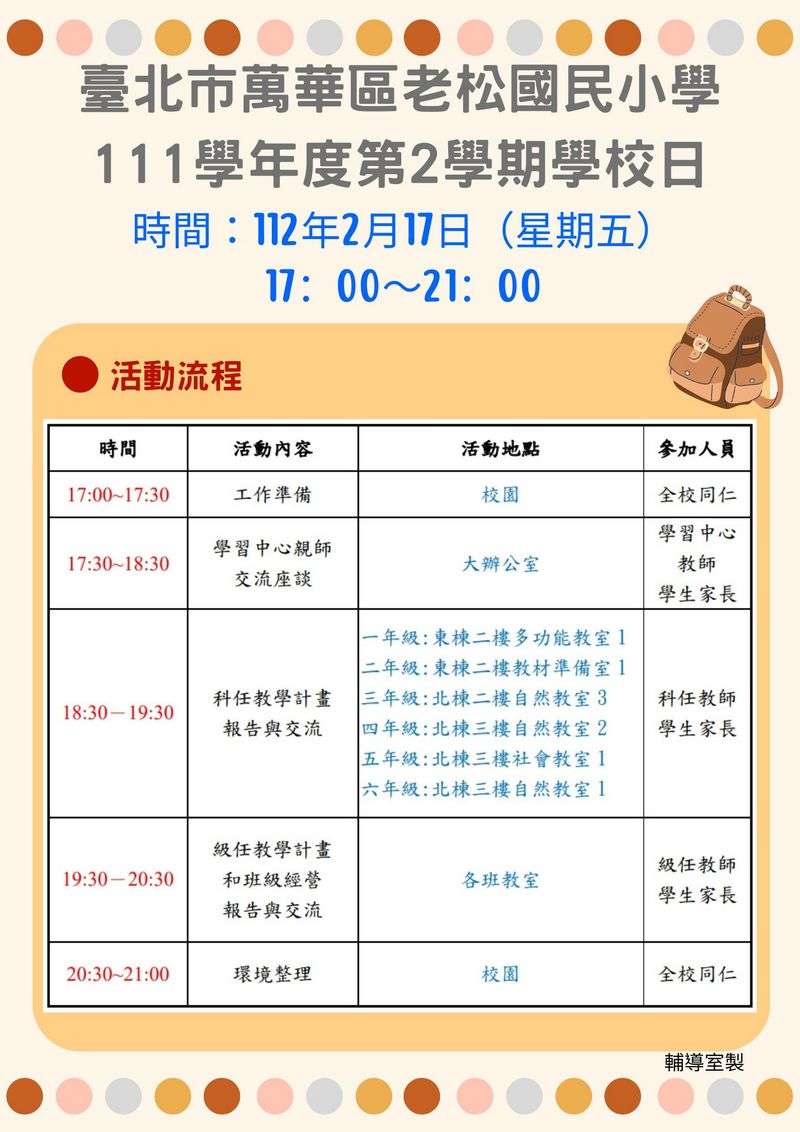 臺北市萬華區老松國民小學

111學年度第2學期學校日

時間：112年2月17日（星期五）

17：00～21：00

活動流程

| 時間 | 活動內容 | 活動地點 | 參加人員 |
|---|---|---|---|
| 17:00~17:30 | 工作準備 | 校園 | 全校同仁 |
| 17:30~18:30 | 學習中心親師交流座談 | 大辦公室 | 學習中心教師學生家長 |
| 18:30－19:30 | 科任教學計畫報告與交流 | 一年級:東棟二樓多功能教室1 二年級:東棟二樓教材準備室1 三年級:北棟二樓自然教室3 四年級:北棟三樓自然教室2 五年級:北棟三樓社會教室1 六年級:北棟三樓自然教室1 | 科任教師學生家長 |
| 19:30－20:30 | 級任教學計畫和班級經營報告與交流 | 各班教室 | 級任教師學生家長 |
| 20:30~21:00 | 環境整理 | 校園 | 全校同仁 |

輔導室製